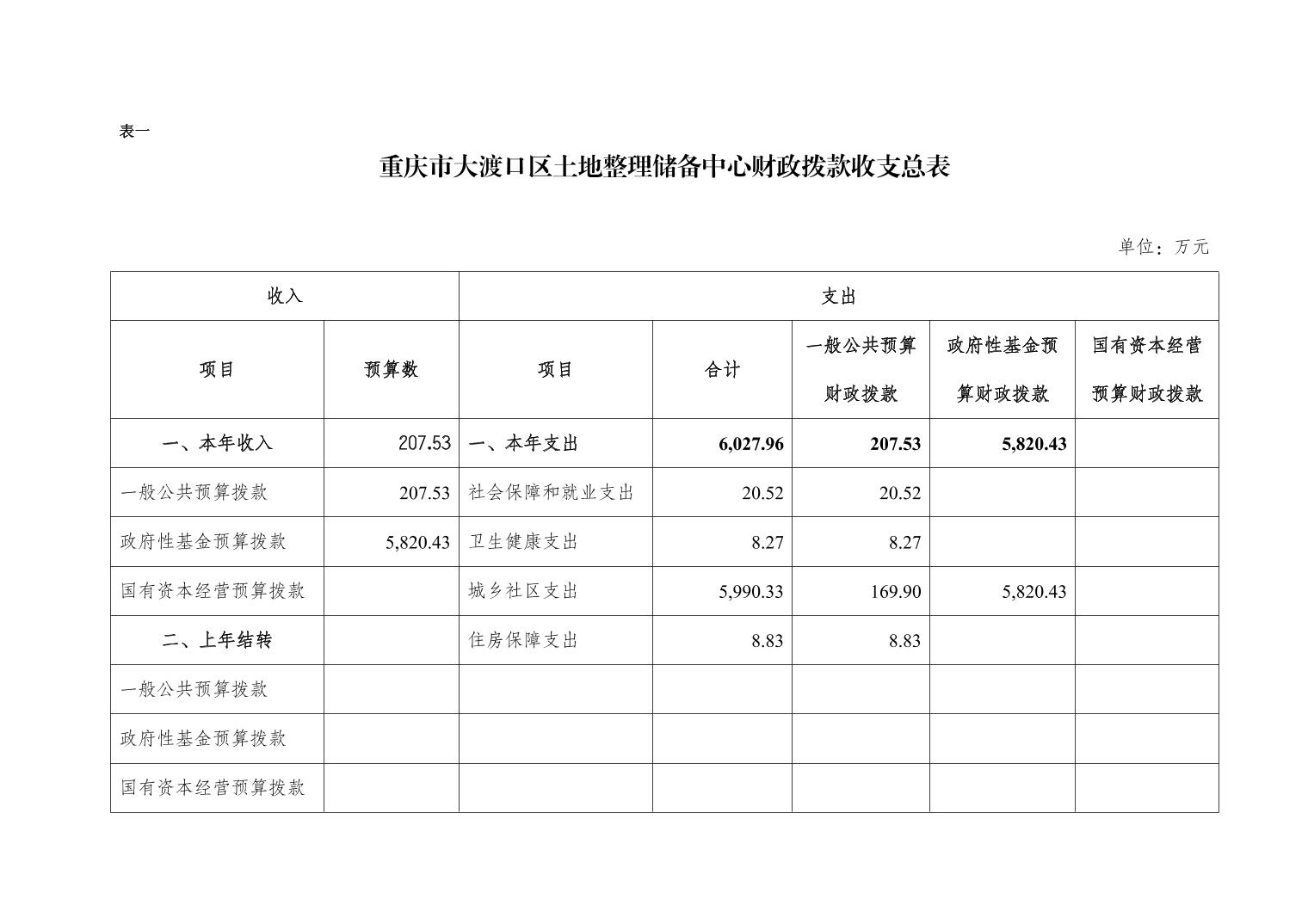 表一

重庆市大渡口区土地整理储备中心财政拨款收支总表

单位：万元

| 收入 | | 支出 | | | | |
|---|---|---|---|---|---|---|
| 项目 | 预算数 | 项目 | 合计 | 一般公共预算财政拨款 | 政府性基金预算财政拨款 | 国有资本经营预算财政拨款 |
| 一、本年收入 | 207.53 | 一、本年支出 | 6,027.96 | 207.53 | 5,820.43 | |
| 一般公共预算拨款 | 207.53 | 社会保障和就业支出 | 20.52 | 20.52 | | |
| 政府性基金预算拨款 | 5,820.43 | 卫生健康支出 | 8.27 | 8.27 | | |
| 国有资本经营预算拨款 | | 城乡社区支出 | 5,990.33 | 169.90 | 5,820.43 | |
| 二、上年结转 | | 住房保障支出 | 8.83 | 8.83 | | |
| 一般公共预算拨款 | | | | | | |
| 政府性基金预算拨款 | | | | | | |
| 国有资本经营预算拨款 | | | | | | |